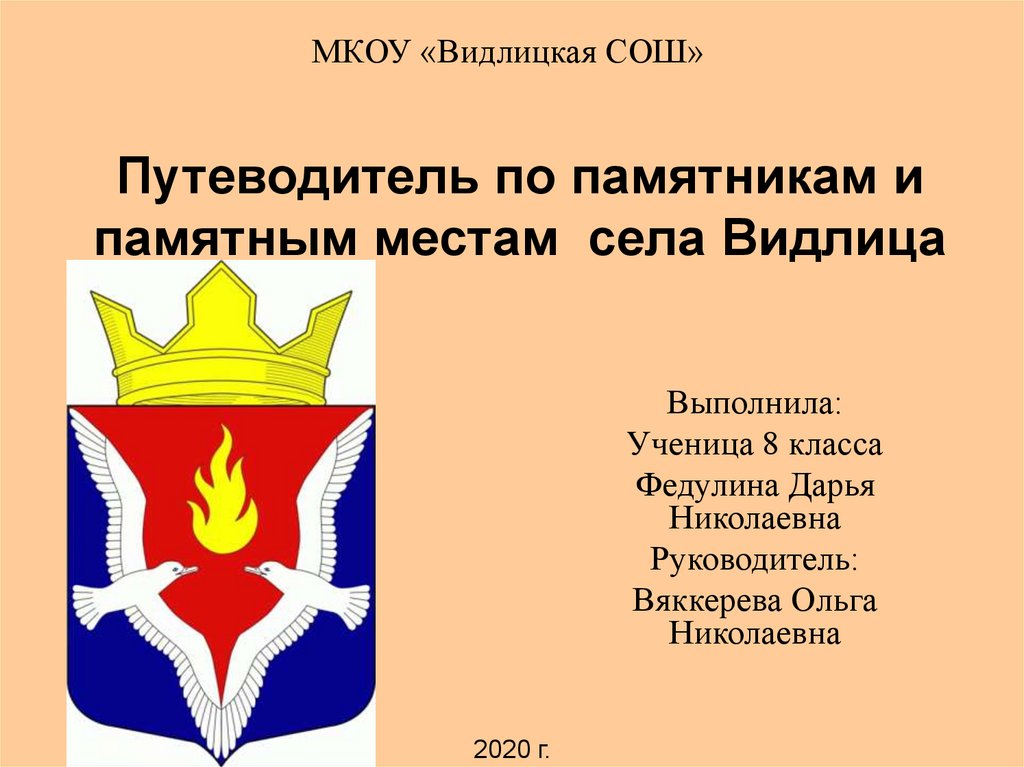 МКОУ «Видлицкая СОШ»

Путеводитель по памятникам и памятным местам села Видлица

Выполнила:
Ученица 8 класса
Федулина Дарья Николаевна
Руководитель:
Вяккерева Ольга Николаевна

2020 г.